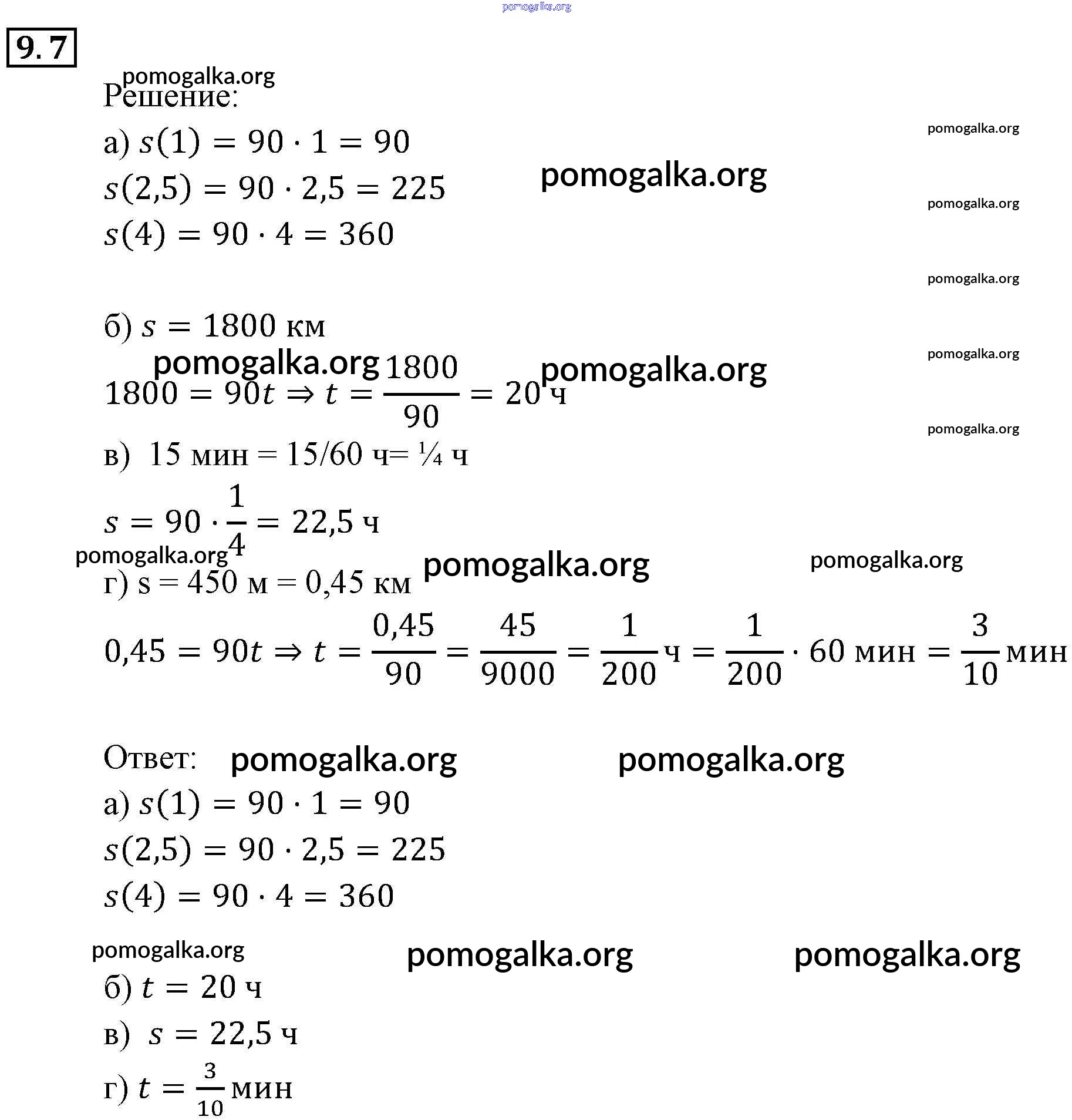 pomogalka.org

9.7

pomogalka.org
Решение:

а) $s(1) = 90 \cdot 1 = 90$ pomogalka.org

$s(2,5) = 90 \cdot 2,5 = 225$ pomogalka.org pomogalka.org

$s(4) = 90 \cdot 4 = 360$

pomogalka.org

б) $s = 1800$ км

pomogalka.org pomogalka.org pomogalka.org

$1800 = 90t \Rightarrow t = \frac{1800}{90} = 20$ ч

pomogalka.org

в) 15 мин = 15/60 ч= ¼ ч

$s = 90 \cdot \frac{1}{4} = 22,5$ ч

pomogalka.org pomogalka.org pomogalka.org

г) s = 450 м = 0,45 км

$0,45 = 90t \Rightarrow t = \frac{0,45}{90} = \frac{45}{9000} = \frac{1}{200}$ ч $= \frac{1}{200} \cdot 60$ мин $= \frac{3}{10}$ мин

Ответ: pomogalka.org pomogalka.org

а) $s(1) = 90 \cdot 1 = 90$

$s(2,5) = 90 \cdot 2,5 = 225$

$s(4) = 90 \cdot 4 = 360$

pomogalka.org pomogalka.org pomogalka.org

б) $t = 20$ ч

в) $s = 22,5$ ч

г) $t = \frac{3}{10}$ мин